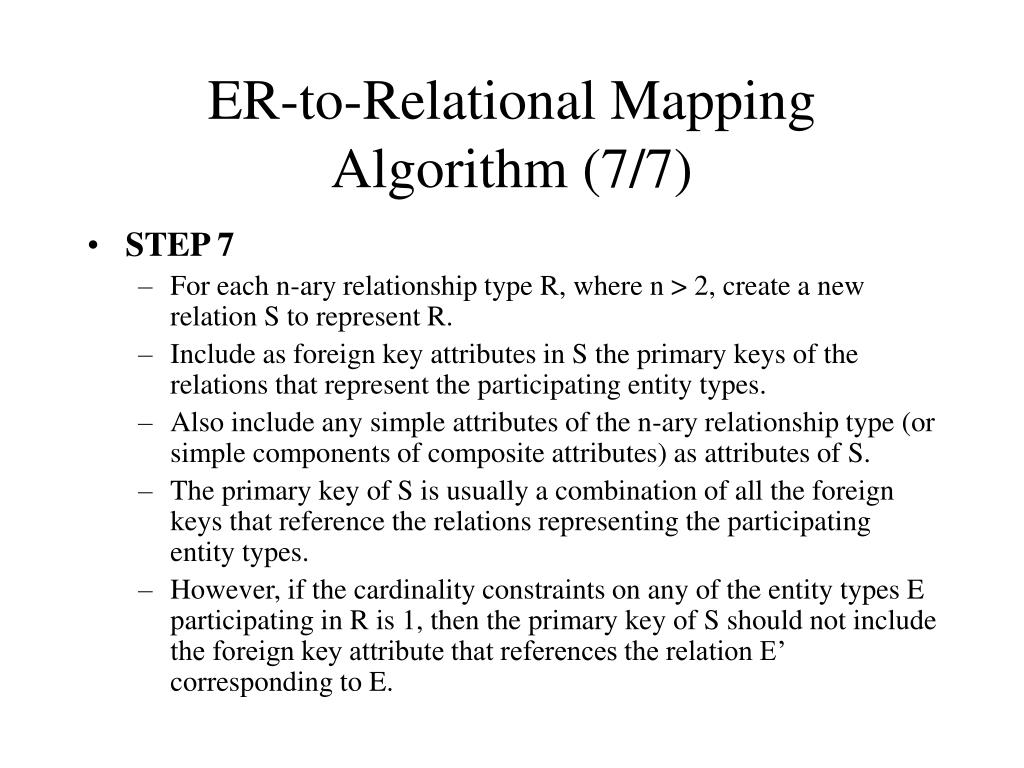 ER-to-Relational Mapping Algorithm (7/7)

• STEP 7
– For each n-ary relationship type R, where n > 2, create a new relation S to represent R.
– Include as foreign key attributes in S the primary keys of the relations that represent the participating entity types.
– Also include any simple attributes of the n-ary relationship type (or simple components of composite attributes) as attributes of S.
– The primary key of S is usually a combination of all the foreign keys that reference the relations representing the participating entity types.
– However, if the cardinality constraints on any of the entity types E participating in R is 1, then the primary key of S should not include the foreign key attribute that references the relation E’ corresponding to E.